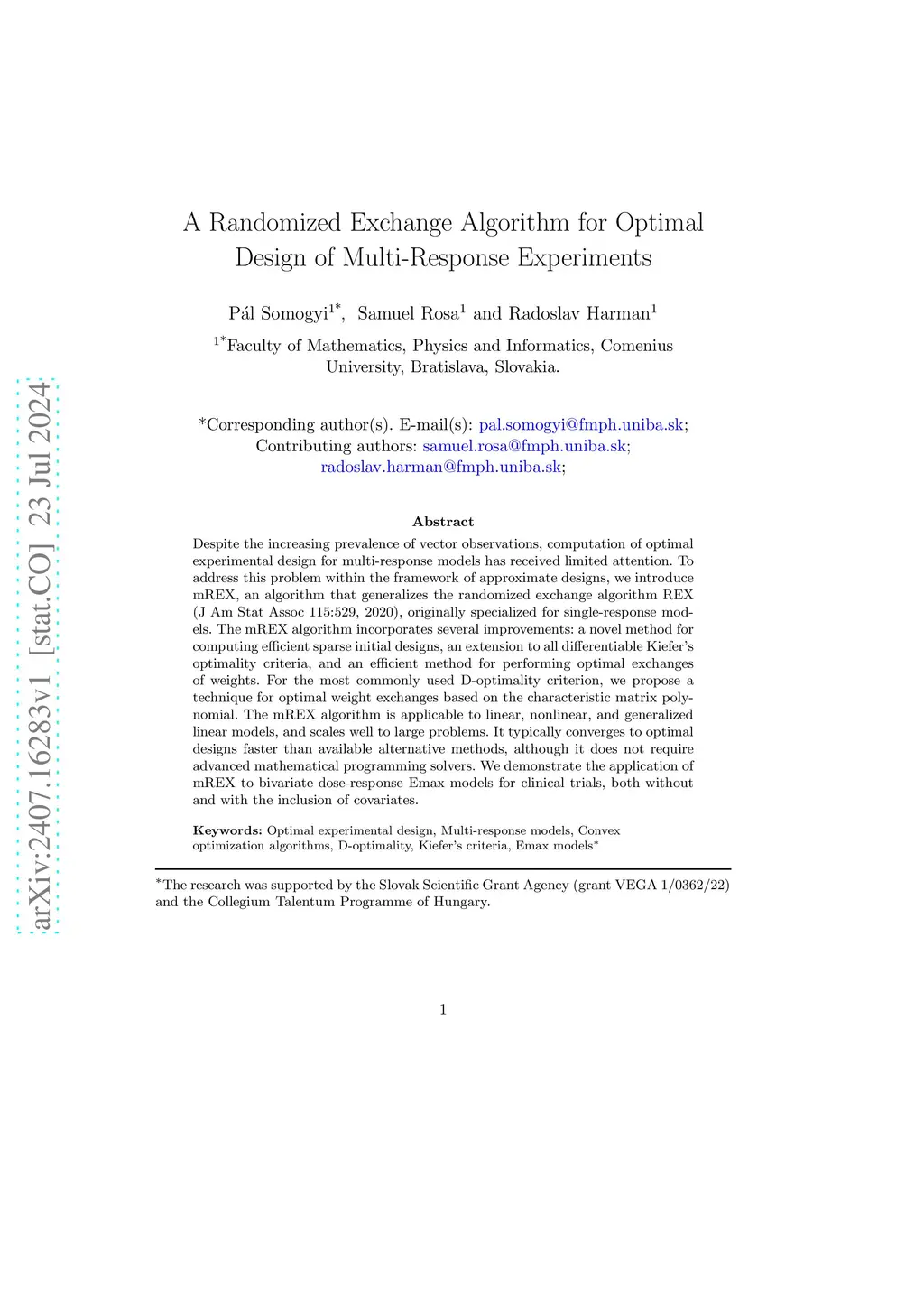 arXiv:2407.16283v1 [stat.CO] 23 Jul 2024

A Randomized Exchange Algorithm for Optimal Design of Multi-Response Experiments

Pál Somogyi$^{1*}$, Samuel Rosa$^{1}$ and Radoslav Harman$^{1}$

$^{1*}$Faculty of Mathematics, Physics and Informatics, Comenius University, Bratislava, Slovakia.

*Corresponding author(s). E-mail(s): pal.somogyi@fmph.uniba.sk; Contributing authors: samuel.rosa@fmph.uniba.sk; radoslav.harman@fmph.uniba.sk;

Abstract

Despite the increasing prevalence of vector observations, computation of optimal experimental design for multi-response models has received limited attention. To address this problem within the framework of approximate designs, we introduce mREX, an algorithm that generalizes the randomized exchange algorithm REX (J Am Stat Assoc 115:529, 2020), originally specialized for single-response models. The mREX algorithm incorporates several improvements: a novel method for computing efficient sparse initial designs, an extension to all differentiable Kiefer's optimality criteria, and an efficient method for performing optimal exchanges of weights. For the most commonly used D-optimality criterion, we propose a technique for optimal weight exchanges based on the characteristic matrix polynomial. The mREX algorithm is applicable to linear, nonlinear, and generalized linear models, and scales well to large problems. It typically converges to optimal designs faster than available alternative methods, although it does not require advanced mathematical programming solvers. We demonstrate the application of mREX to bivariate dose-response Emax models for clinical trials, both without and with the inclusion of covariates.

Keywords: Optimal experimental design, Multi-response models, Convex optimization algorithms, D-optimality, Kiefer's criteria, Emax models*

*The research was supported by the Slovak Scientific Grant Agency (grant VEGA 1/0362/22) and the Collegium Talentum Programme of Hungary.

1